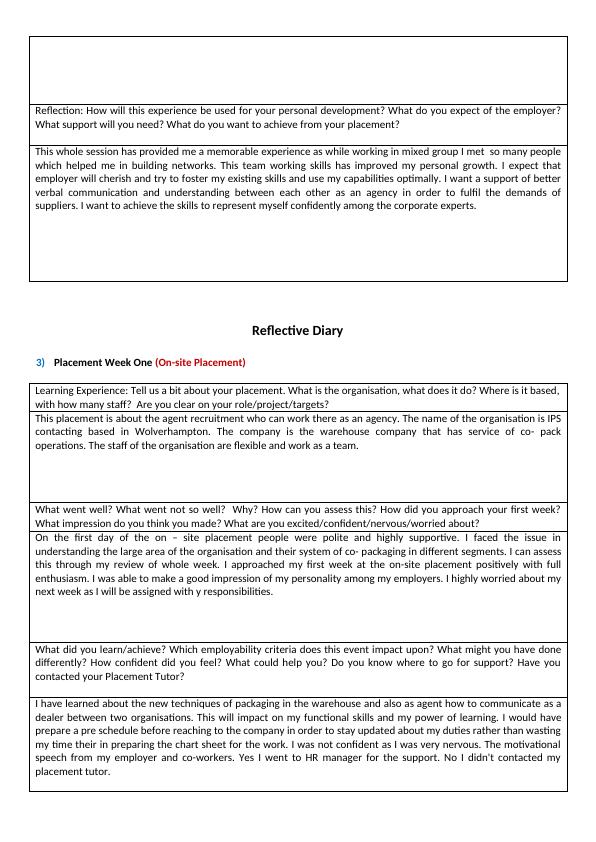 Reflection: How will this experience be used for your personal development? What do you expect of the employer? What support will you need? What do you want to achieve from your placement?

This whole session has provided me a memorable experience as while working in mixed group I met so many people which helped me in building networks. This team working skills has improved my personal growth. I expect that employer will cherish and try to foster my existing skills and use my capabilities optimally. I want a support of better verbal communication and understanding between each other as an agency in order to fulfil the demands of suppliers. I want to achieve the skills to represent myself confidently among the corporate experts.

Reflective Diary

3) Placement Week One (On-site Placement)

Learning Experience: Tell us a bit about your placement. What is the organisation, what does it do? Where is it based, with how many staff? Are you clear on your role/project/targets?

This placement is about the agent recruitment who can work there as an agency. The name of the organisation is IPS contacting based in Wolverhampton. The company is the warehouse company that has service of co- pack operations. The staff of the organisation are flexible and work as a team.

What went well? What went not so well? Why? How can you assess this? How did you approach your first week? What impression do you think you made? What are you excited/confident/nervous/worried about?

On the first day of the on – site placement people were polite and highly supportive. I faced the issue in understanding the large area of the organisation and their system of co- packaging in different segments. I can assess this through my review of whole week. I approached my first week at the on-site placement positively with full enthusiasm. I was able to make a good impression of my personality among my employers. I highly worried about my next week as I will be assigned with y responsibilities.

What did you learn/achieve? Which employability criteria does this event impact upon? What might you have done differently? How confident did you feel? What could help you? Do you know where to go for support? Have you contacted your Placement Tutor?

I have learned about the new techniques of packaging in the warehouse and also as agent how to communicate as a dealer between two organisations. This will impact on my functional skills and my power of learning. I would have prepare a pre schedule before reaching to the company in order to stay updated about my duties rather than wasting my time their in preparing the chart sheet for the work. I was not confident as I was very nervous. The motivational speech from my employer and co-workers. Yes I went to HR manager for the support. No I didn't contacted my placement tutor.